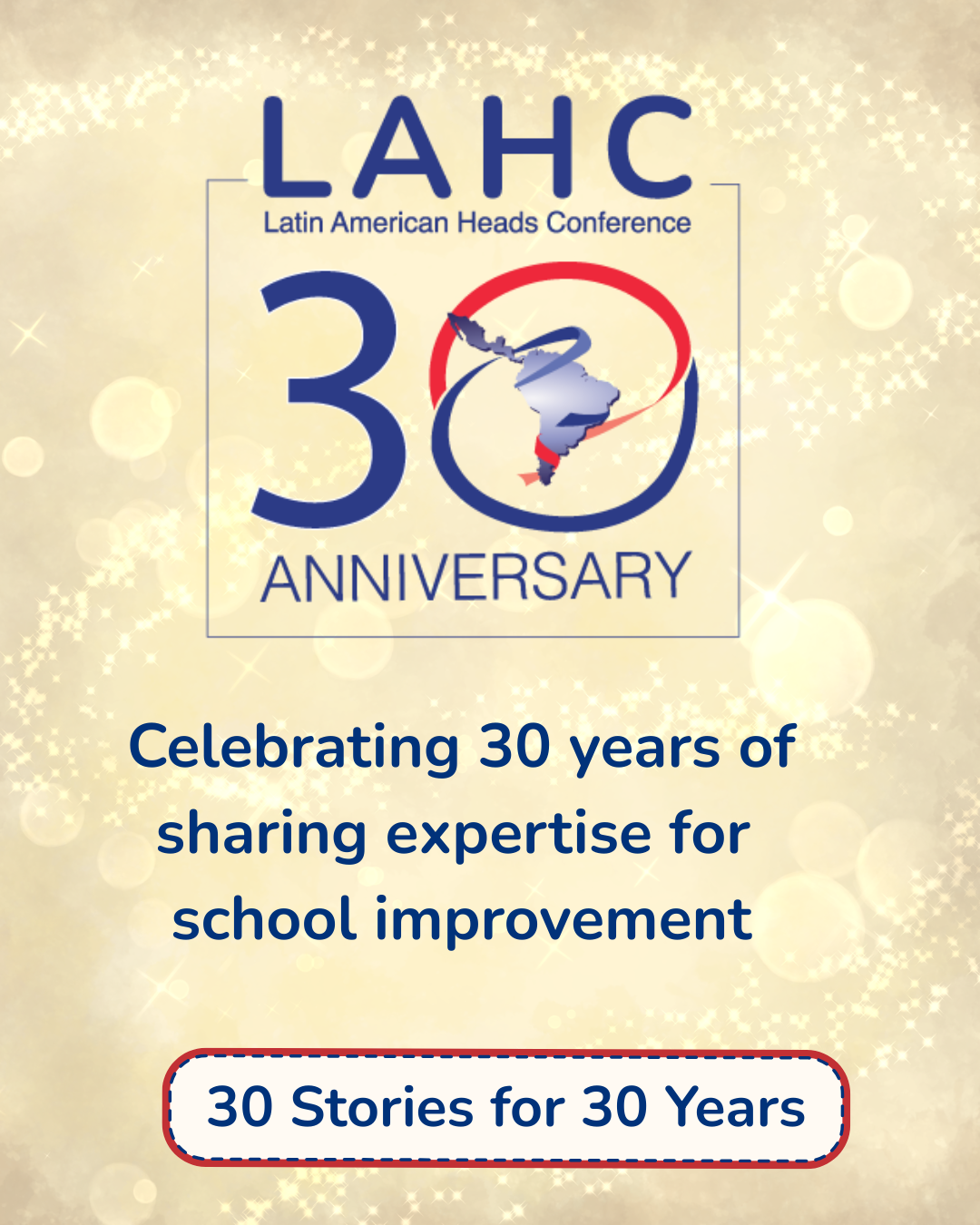 LAHC
Latin American Heads Conference

30
ANNIVERSARY

Celebrating 30 years of sharing expertise for school improvement

30 Stories for 30 Years